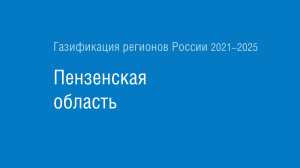 Газификация регионов России 2021–2025

Пензенская область